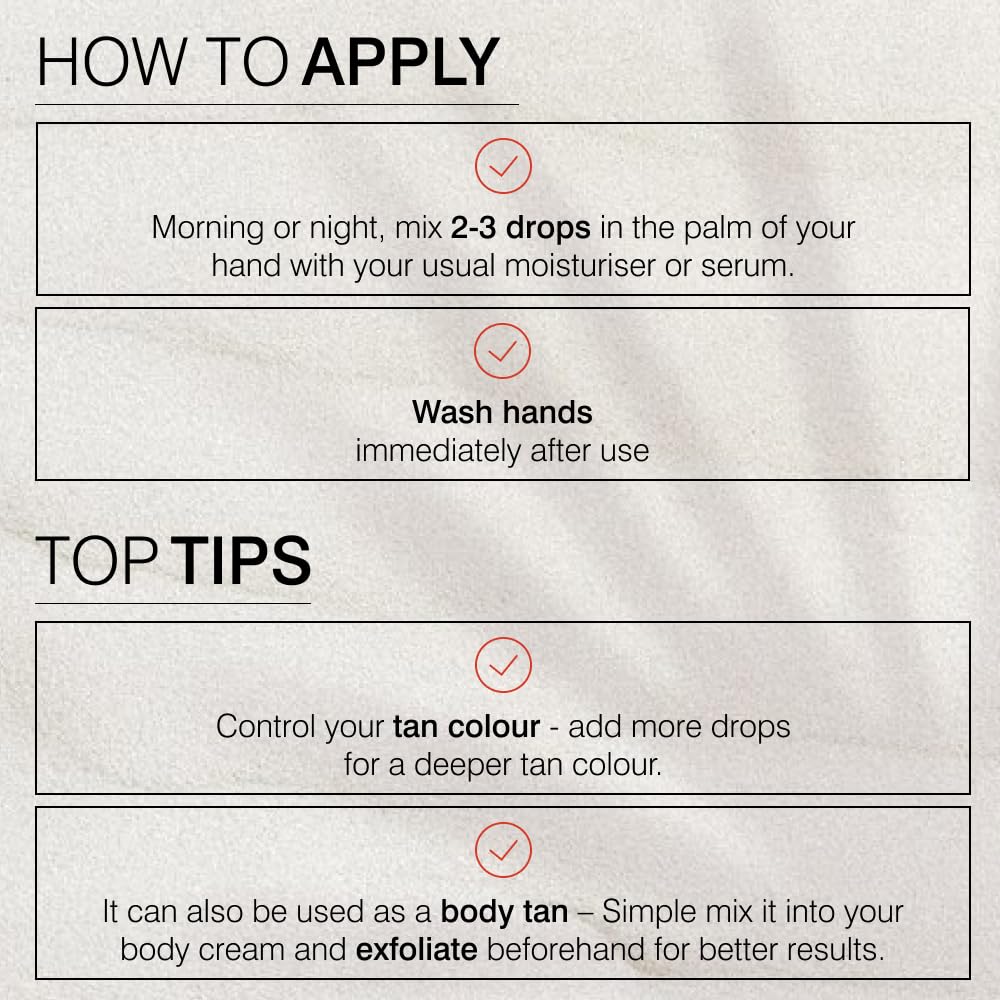 HOW TO APPLY

Morning or night, mix 2-3 drops in the palm of your hand with your usual moisturiser or serum.

Wash hands
immediately after use

TOP TIPS

Control your tan colour - add more drops for a deeper tan colour.

It can also be used as a body tan – Simple mix it into your body cream and exfoliate beforehand for better results.